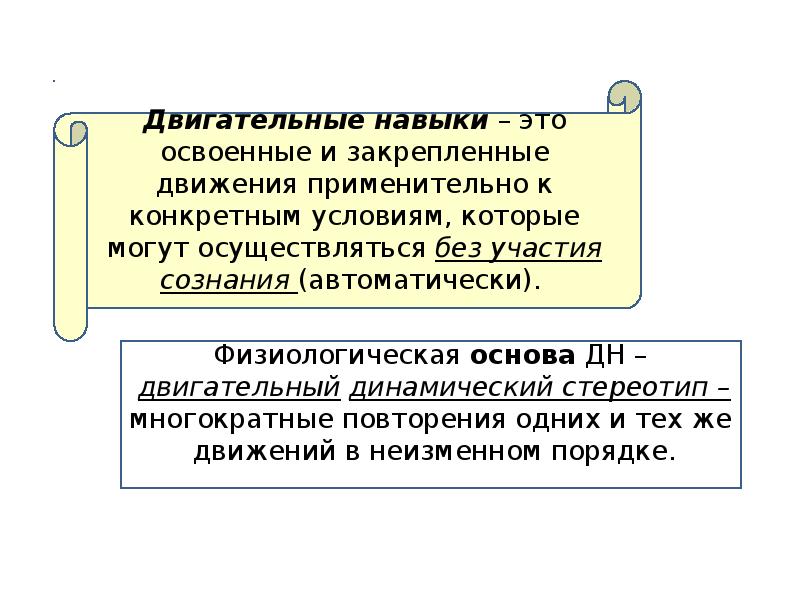 .

Двигательные навыки – это освоенные и закрепленные движения применительно к конкретным условиям, которые могут осуществляться без участия сознания (автоматически).

Физиологическая основа ДН – двигательный динамический стереотип – многократные повторения одних и тех же движений в неизменном порядке.